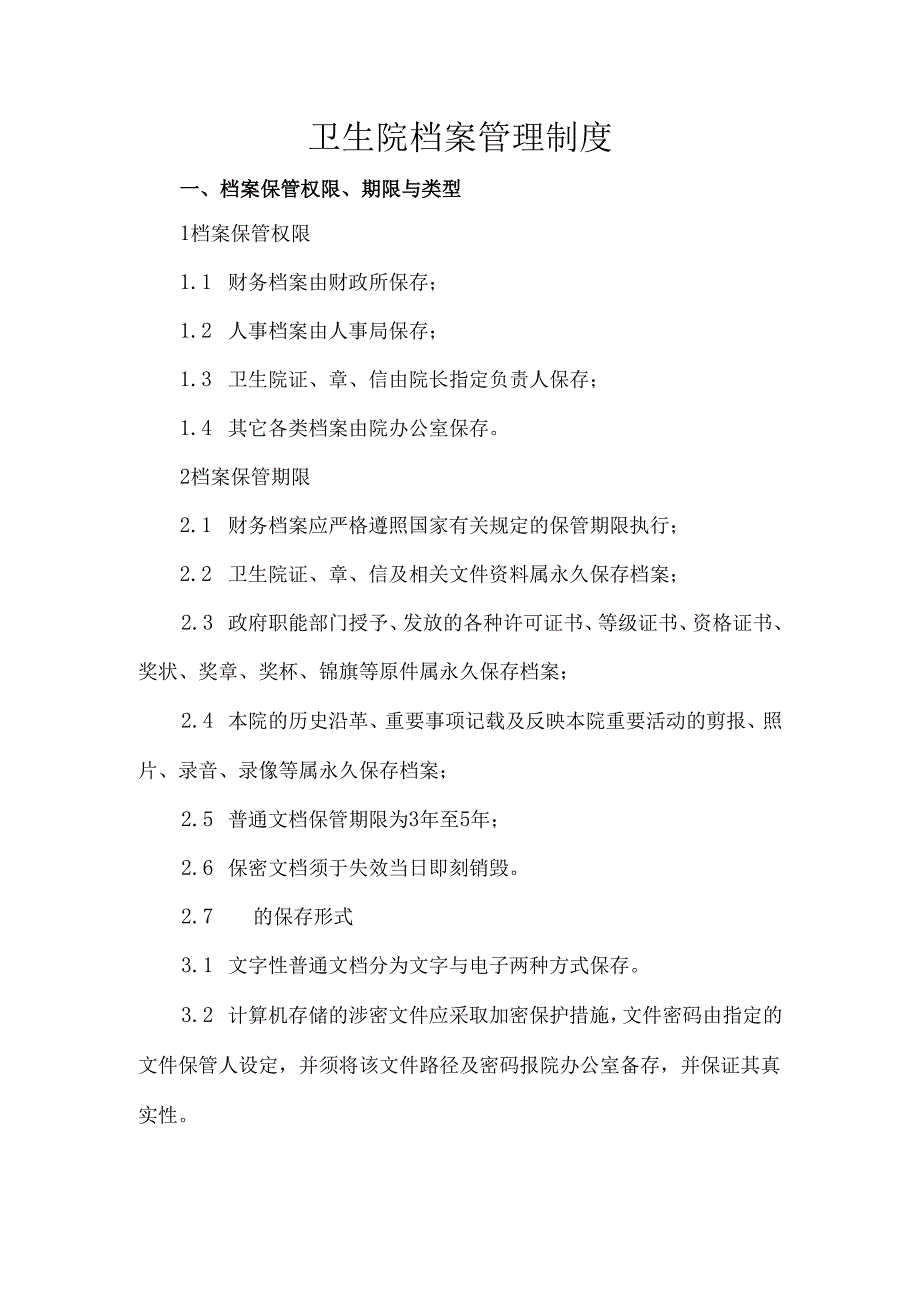 卫生院档案管理制度

一、档案保管权限、期限与类型

1档案保管权限

1.1 财务档案由财政所保存；

1.2 人事档案由人事局保存；

1.3 卫生院证、章、信由院长指定负责人保存；

1.4 其它各类档案由院办公室保存。

2档案保管期限

2.1 财务档案应严格遵照国家有关规定的保管期限执行；

2.2 卫生院证、章、信及相关文件资料属永久保存档案；

2.3 政府职能部门授予、发放的各种许可证书、等级证书、资格证书、奖状、奖章、奖杯、锦旗等原件属永久保存档案；

2.4 本院的历史沿革、重要事项记载及反映本院重要活动的剪报、照片、录音、录像等属永久保存档案；

2.5 普通文档保管期限为3年至5年；

2.6 保密文档须于失效当日即刻销毁。

2.7 的保存形式

3.1 文字性普通文档分为文字与电子两种方式保存。

3.2 计算机存储的涉密文件应采取加密保护措施，文件密码由指定的文件保管人设定，并须将该文件路径及密码报院办公室备存，并保证其真实性。